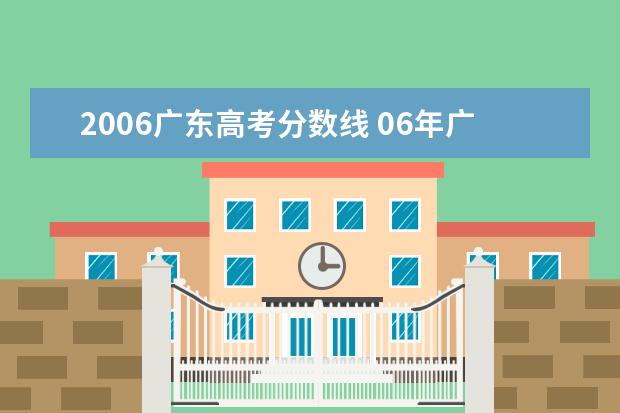 2006广东高考分数线 06年广